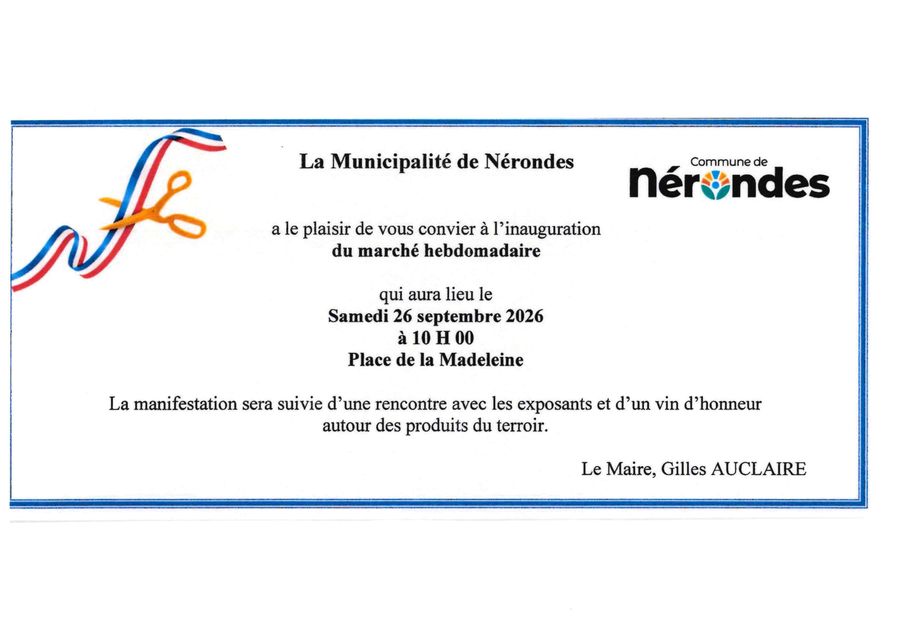 La Municipalité de Nérondes

Commune de
Nérondes

a le plaisir de vous convier à l'inauguration
du marché hebdomadaire

qui aura lieu le
Samedi 26 septembre 2026
à 10 H 00
Place de la Madeleine

La manifestation sera suivie d'une rencontre avec les exposants et d'un vin d'honneur autour des produits du terroir.

Le Maire, Gilles AUCLAIRE